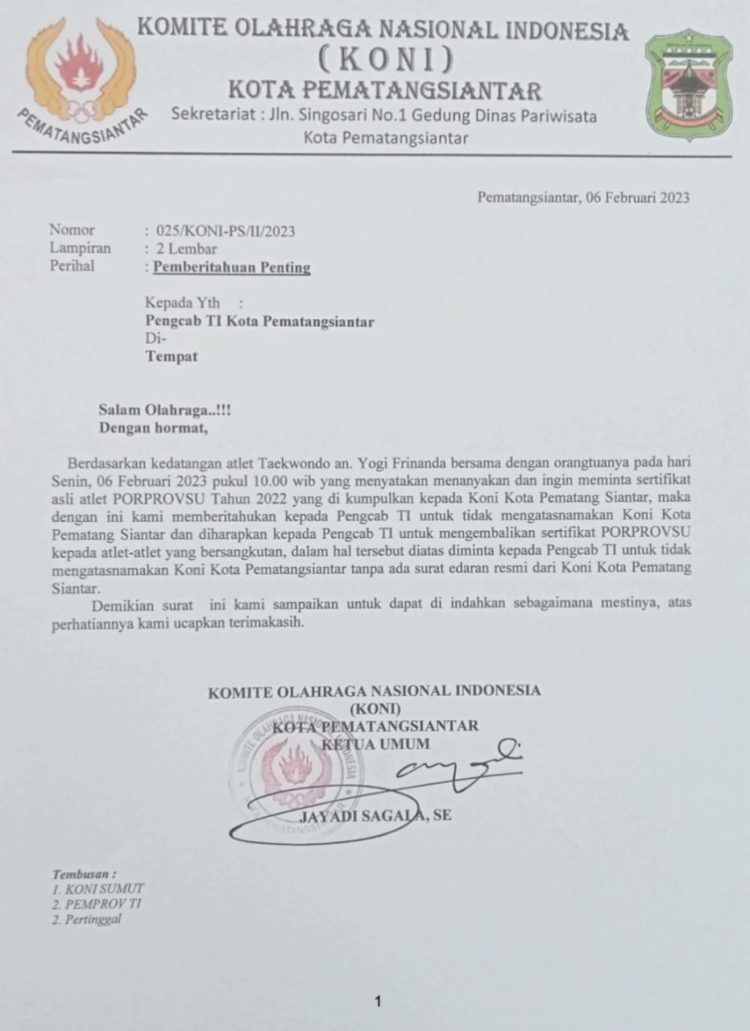 PEMATANGSIANTAR

KOMITE OLAHRAGA NASIONAL INDONESIA
(KONI)
KOTA PEMATANGSIANTAR
Sekretariat : Jln. Singosari No.1 Gedung Dinas Pariwisata
Kota Pematangsiantar

Pematangsiantar, 06 Februari 2023

Nomor : 025/KONI-PS/II/2023
Lampiran : 2 Lembar
Perihal : Pemberitahuan Penting

Kepada Yth :
Pengcab TI Kota Pematangsiantar
Di-
Tempat

Salam Olahraga..!!!
Dengan hormat,

Berdasarkan kedatangan atlet Taekwondo an. Yogi Frinanda bersama dengan orangtuanya pada hari Senin, 06 Februari 2023 pukul 10.00 wib yang menyatakan menanyakan dan ingin meminta sertifikat asli atlet PORPROVSU Tahun 2022 yang di kumpulkan kepada Koni Kota Pematang Siantar, maka dengan ini kami memberitahukan kepada Pengcab TI untuk tidak mengatasnamakan Koni Kota Pematang Siantar dan diharapkan kepada Pengcab TI untuk mengembalikan sertifikat PORPROVSU kepada atlet-atlet yang bersangkutan, dalam hal tersebut diatas diminta kepada Pengcab TI untuk tidak mengatasnamakan Koni Kota Pematangsiantar tanpa ada surat edaran resmi dari Koni Kota Pematang Siantar.

Demikian surat ini kami sampaikan untuk dapat di indahkan sebagaimana mestinya, atas perhatiannya kami ucapkan terimakasih.

KOMITE OLAHRAGA NASIONAL INDONESIA
(KONI)
KOTA PEMATANGSIANTAR
KETUA UMUM

JAYADI SAGALA, SE

Tembusan :
1. KONI SUMUT
2. PEMPROV TI
2. Pertinggal

1